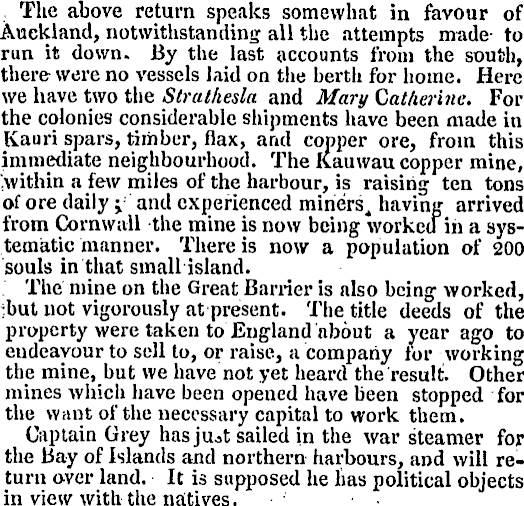 The above return speaks somewhat in favour of Auckland, notwithstanding all the attempts made to run it down. By the last accounts from the south, there were no vessels laid on the berth for home. Here we have two the Strathesla and Mary Catherine. For the colonies considerable shipments have been made in Kauri spars, timber, flax, and copper ore, from this immediate neighbourhood. The Kauwau copper mine, within a few miles of the harbour, is raising ten tons of ore daily; and experienced miners, having arrived from Cornwall the mine is now being worked in a systematic manner. There is now a population of 200 souls in that small island.

The mine on the Great Barrier is also being worked, but not vigorously at present. The title deeds of the property were taken to England about a year ago to endeavour to sell to, or raise, a company for working the mine, but we have not yet heard the result. Other mines which have been opened have been stopped for the want of the necessary capital to work them.

Captain Grey has just sailed in the war steamer for the Bay of Islands and northern harbours, and will return over land. It is supposed he has political objects in view with the natives.